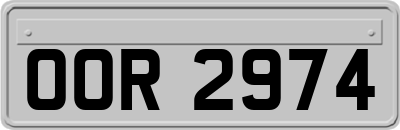 OOR 2974